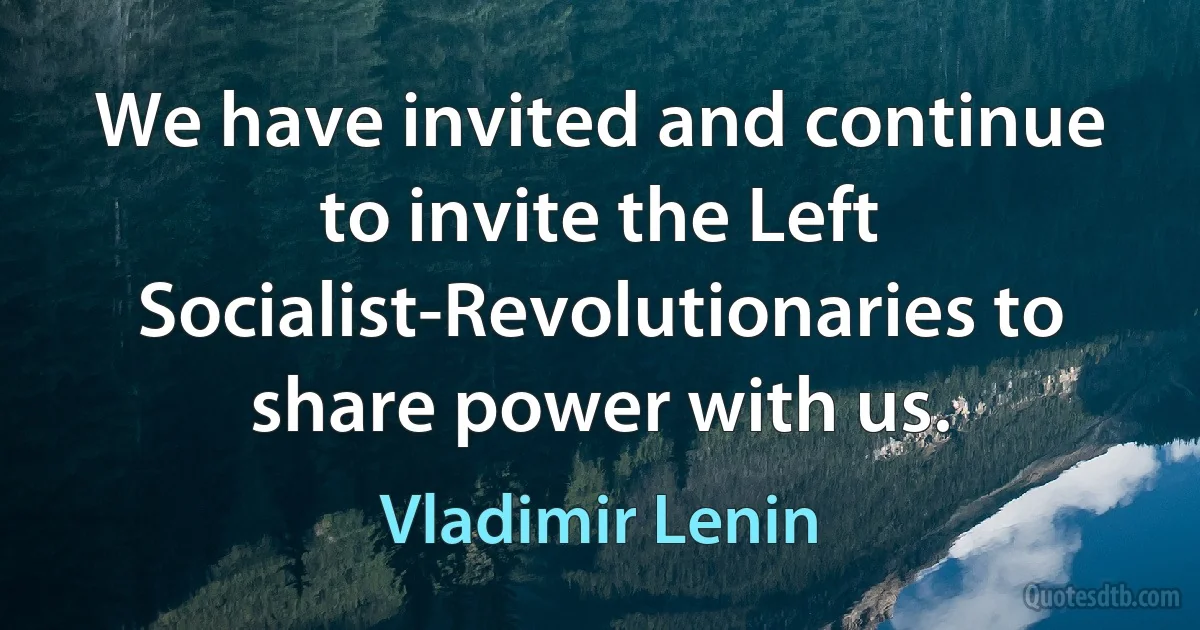 We have invited and continue to invite the Left Socialist-Revolutionaries to share power with us.

Vladimir Lenin

Quotesdtb.com